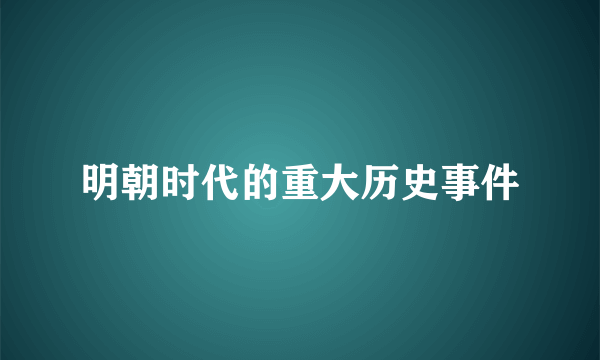 明朝时代的重大历史事件